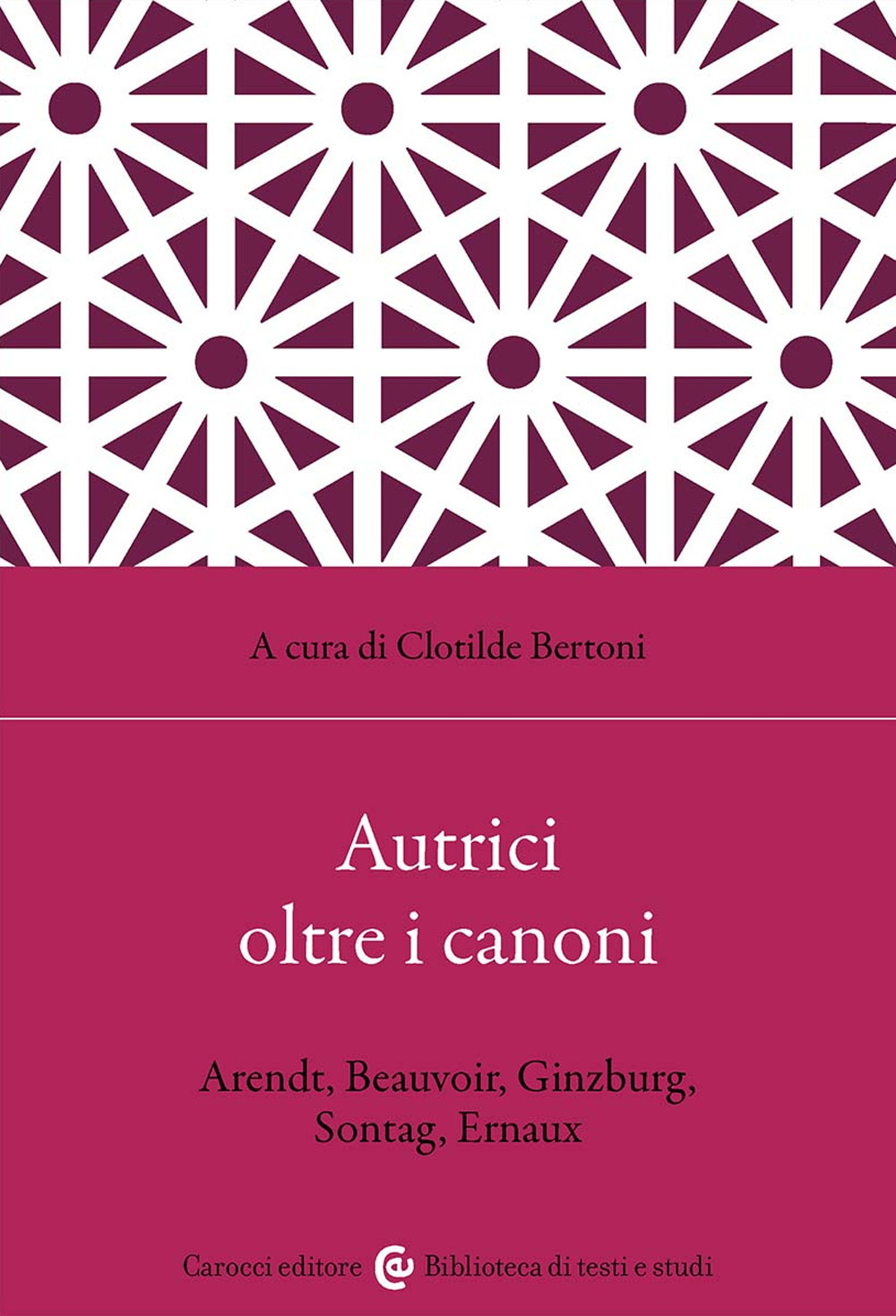 A cura di Clotilde Bertoni

Autrici oltre i canoni

Arendt, Beauvoir, Ginzburg, Sontag, Ernaux

Carocci editore Biblioteca di testi e studi